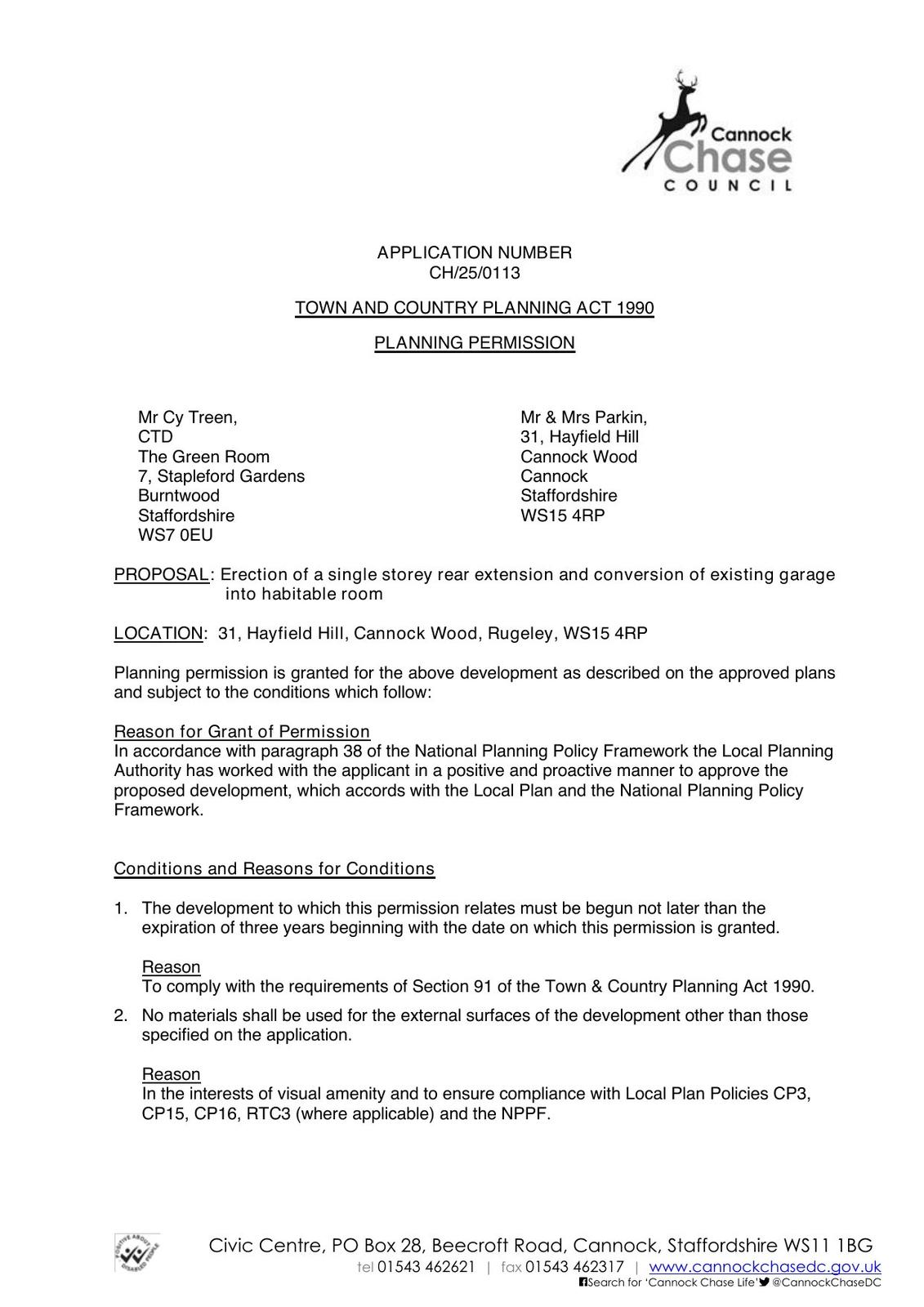 Cannock Chase COUNCIL

APPLICATION NUMBER
CH/25/0113

TOWN AND COUNTRY PLANNING ACT 1990

PLANNING PERMISSION

Mr Cy Treen,
CTD
The Green Room
7, Stapleford Gardens
Burntwood
Staffordshire
WS7 0EU

Mr & Mrs Parkin,
31, Hayfield Hill
Cannock Wood
Cannock
Staffordshire
WS15 4RP

PROPOSAL: Erection of a single storey rear extension and conversion of existing garage into habitable room

LOCATION: 31, Hayfield Hill, Cannock Wood, Rugeley, WS15 4RP

Planning permission is granted for the above development as described on the approved plans and subject to the conditions which follow:

Reason for Grant of Permission
In accordance with paragraph 38 of the National Planning Policy Framework the Local Planning Authority has worked with the applicant in a positive and proactive manner to approve the proposed development, which accords with the Local Plan and the National Planning Policy Framework.

Conditions and Reasons for Conditions

1. The development to which this permission relates must be begun not later than the expiration of three years beginning with the date on which this permission is granted.

Reason
To comply with the requirements of Section 91 of the Town & Country Planning Act 1990.

2. No materials shall be used for the external surfaces of the development other than those specified on the application.

Reason
In the interests of visual amenity and to ensure compliance with Local Plan Policies CP3, CP15, CP16, RTC3 (where applicable) and the NPPF.

POSITIVE ABOUT DISABLED PEOPLE

Civic Centre, PO Box 28, Beecroft Road, Cannock, Staffordshire WS11 1BG
tel 01543 462621 | fax 01543 462317 | www.cannockchasedc.gov.uk
Search for 'Cannock Chase Life' @CannockChaseDC